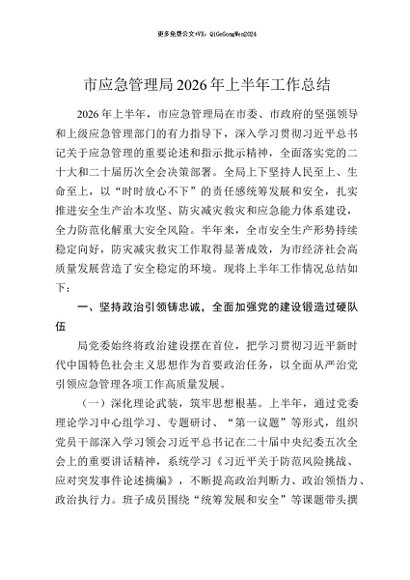 更多免费公文+VX：QiGeGongWen2024

市应急管理局2026年上半年工作总结

2026年上半年，市应急管理局在市委、市政府的坚强领导和上级应急管理部门的有力指导下，深入学习贯彻习近平总书记关于应急管理的重要论述和指示批示精神，全面落实党的二十大和二十届历次全会决策部署。全局上下坚持人民至上、生命至上，以“时时放心不下”的责任感统筹发展和安全，扎实推进安全生产治本攻坚、防灾减灾救灾和应急能力体系建设，全力防范化解重大安全风险。半年来，全市安全生产形势持续稳定向好，防灾减灾救灾工作取得显著成效，为市经济社会高质量发展营造了安全稳定的环境。现将上半年工作情况总结如下：

一、坚持政治引领铸忠诚，全面加强党的建设锻造过硬队伍

局党委始终将政治建设摆在首位，把学习贯彻习近平新时代中国特色社会主义思想作为首要政治任务，以全面从严治党引领应急管理各项工作高质量发展。

（一）深化理论武装，筑牢思想根基。上半年，通过党委理论学习中心组学习、专题研讨、“第一议题”等形式，组织党员干部深入学习领会习近平总书记在二十届中央纪委五次全会上的重要讲话精神，系统学习《习近平关于防范风险挑战、应对突发事件论述摘编》，不断提高政治判断力、政治领悟力、政治执行力。班子成员围绕“统筹发展和安全”等课题带头撰